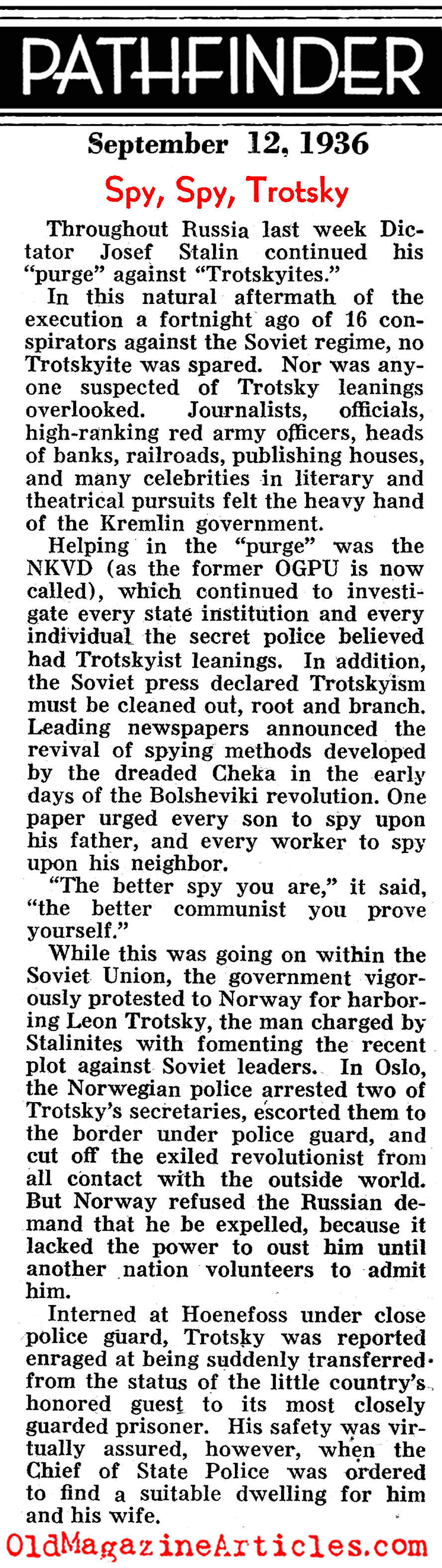 PATHFINDER

September 12, 1936

Spy, Spy, Trotsky

Throughout Russia last week Dictator Josef Stalin continued his "purge" against "Trotskyites."

In this natural aftermath of the execution a fortnight ago of 16 conspirators against the Soviet regime, no Trotskyite was spared. Nor was anyone suspected of Trotsky leanings overlooked. Journalists, officials, high-ranking red army officers, heads of banks, railroads, publishing houses, and many celebrities in literary and theatrical pursuits felt the heavy hand of the Kremlin government.

Helping in the "purge" was the NKVD (as the former OGPU is now called), which continued to investigate every state institution and every individual the secret police believed had Trotskyist leanings. In addition, the Soviet press declared Trotskyism must be cleaned out, root and branch. Leading newspapers announced the revival of spying methods developed by the dreaded Cheka in the early days of the Bolsheviki revolution. One paper urged every son to spy upon his father, and every worker to spy upon his neighbor.

"The better spy you are," it said, "the better communist you prove yourself."

While this was going on within the Soviet Union, the government vigorously protested to Norway for harboring Leon Trotsky, the man charged by Stalinites with fomenting the recent plot against Soviet leaders. In Oslo, the Norwegian police arrested two of Trotsky's secretaries, escorted them to the border under police guard, and cut off the exiled revolutionist from all contact with the outside world. But Norway refused the Russian demand that he be expelled, because it lacked the power to oust him until another nation volunteers to admit him.

Interned at Hoenefoss under close police guard, Trotsky was reported enraged at being suddenly transferred from the status of the little country's honored guest to its most closely guarded prisoner. His safety was virtually assured, however, when the Chief of State Police was ordered to find a suitable dwelling for him and his wife.

OldMagazineArticles.com